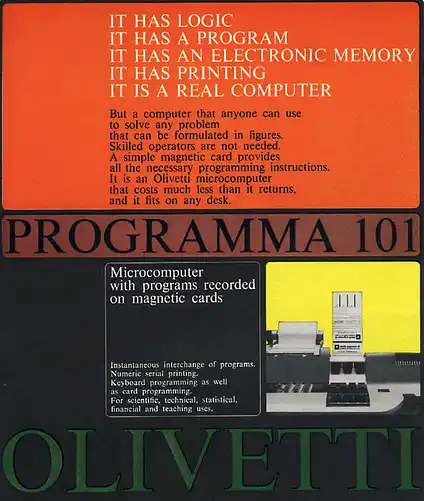 IT HAS LOGIC
IT HAS A PROGRAM
IT HAS AN ELECTRONIC MEMORY
IT HAS PRINTING
IT IS A REAL COMPUTER

But a computer that anyone can use to solve any problem that can be formulated in figures. Skilled operators are not needed. A simple magnetic card provides all the necessary programming instructions. It is an Olivetti microcomputer that costs much less than it returns, and it fits on any desk.

PROGRAMMA 101

Microcomputer with programs recorded on magnetic cards

Instantaneous interchange of programs. Numeric serial printing. Keyboard programming as well as card programming. For scientific, technical, statistical, financial and teaching uses.

OLIVETTI